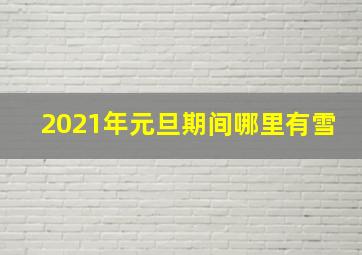 2021年元旦期间哪里有雪